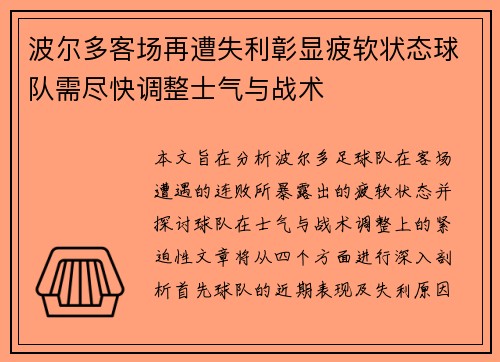 波尔多客场再遭失利彰显疲软状态球队需尽快调整士气与战术

本文旨在分析波尔多足球队在客场遭遇的连败所暴露出的疲软状态并探讨球队在士气与战术调整上的紧迫性文章将从四个方面进行深入剖析首先球队的近期表现及失利原因